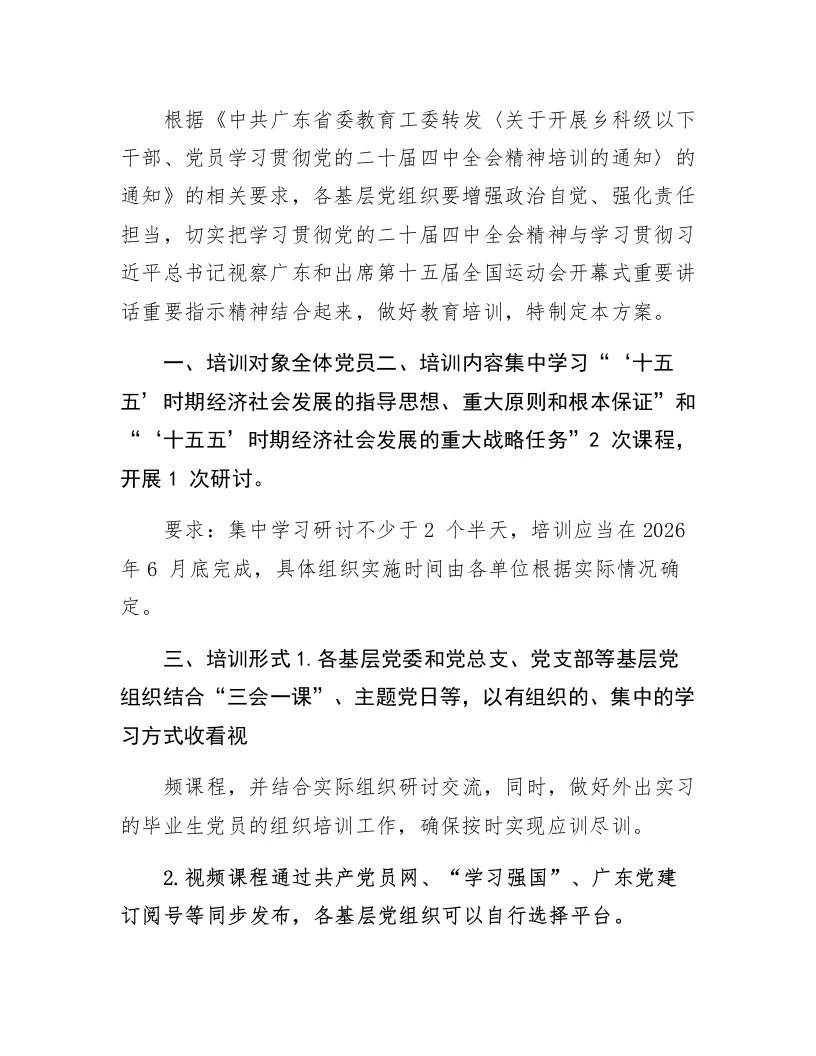 根据《中共广东省委教育工委转发〈关于开展乡科级以下干部、党员学习贯彻党的二十届四中全会精神培训的通知〉的通知》的相关要求，各基层党组织要增强政治自觉、强化责任担当，切实把学习贯彻党的二十届四中全会精神与学习贯彻习近平总书记视察广东和出席第十五届全国运动会开幕式重要讲话重要指示精神结合起来，做好教育培训，特制定本方案。

一、培训对象全体党员二、培训内容集中学习“‘十五五’时期经济社会发展的指导思想、重大原则和根本保证”和“‘十五五’时期经济社会发展的重大战略任务”2次课程，开展1次研讨。

要求：集中学习研讨不少于2个半天，培训应当在2026年6月底完成，具体组织实施时间由各单位根据实际情况确定。

三、培训形式1.各基层党委和党总支、党支部等基层党组织结合“三会一课”、主题党日等，以有组织的、集中的学习方式收看视

频课程，并结合实际组织研讨交流，同时，做好外出实习的毕业生党员的组织培训工作，确保按时实现应训尽训。

2.视频课程通过共产党员网、“学习强国”、广东党建订阅号等同步发布，各基层党组织可以自行选择平台。